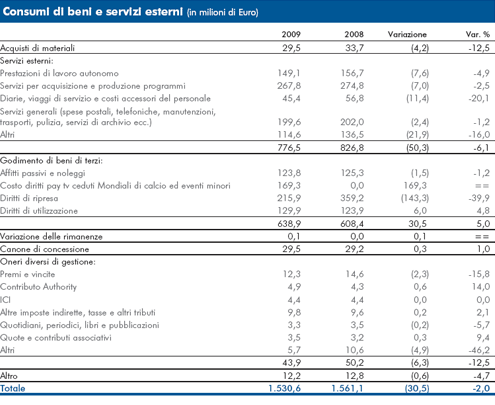 Consumi di beni e servizi esterni (in milioni di Euro)

| | 2009 | 2008 | Variazione | Var. % |
|---|---|---|---|---|
| Acquisti di materiali | 29,5 | 33,7 | (4,2) | -12,5 |
| Servizi esterni: | | | | |
| Prestazioni di lavoro autonomo | 149,1 | 156,7 | (7,6) | -4,9 |
| Servizi per acquisizione e produzione programmi | 267,8 | 274,8 | (7,0) | -2,5 |
| Diarie, viaggi di servizio e costi accessori del personale | 45,4 | 56,8 | (11,4) | -20,1 |
| Servizi generali (spese postali, telefoniche, manutenzioni, trasporti, pulizia, servizi di archivio ecc.) | 199,6 | 202,0 | (2,4) | -1,2 |
| Altri | 114,6 | 136,5 | (21,9) | -16,0 |
| | 776,5 | 826,8 | (50,3) | -6,1 |
| Godimento di beni di terzi: | | | | |
| Affitti passivi e noleggi | 123,8 | 125,3 | (1,5) | -1,2 |
| Costo diritti pay tv ceduti Mondiali di calcio ed eventi minori | 169,3 | 0,0 | 169,3 | == |
| Diritti di ripresa | 215,9 | 359,2 | (143,3) | -39,9 |
| Diritti di utilizzazione | 129,9 | 123,9 | 6,0 | 4,8 |
| | 638,9 | 608,4 | 30,5 | 5,0 |
| Variazione delle rimanenze | 0,1 | 0,0 | 0,1 | == |
| Canone di concessione | 29,5 | 29,2 | 0,3 | 1,0 |
| Oneri diversi di gestione: | | | | |
| Premi e vincite | 12,3 | 14,6 | (2,3) | -15,8 |
| Contributo Authority | 4,9 | 4,3 | 0,6 | 14,0 |
| ICI | 4,4 | 4,4 | 0,0 | 0,0 |
| Altre imposte indirette, tasse e altri tributi | 9,8 | 9,6 | 0,2 | 2,1 |
| Quotidiani, periodici, libri e pubblicazioni | 3,3 | 3,5 | (0,2) | -5,7 |
| Quote e contributi associativi | 3,5 | 3,2 | 0,3 | 9,4 |
| Altri | 5,7 | 10,6 | (4,9) | -46,2 |
| | 43,9 | 50,2 | (6,3) | -12,5 |
| Altro | 12,2 | 12,8 | (0,6) | -4,7 |
| Totale | 1.530,6 | 1.561,1 | (30,5) | -2,0 |